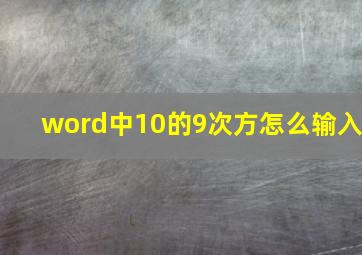 word中10的9次方怎么输入